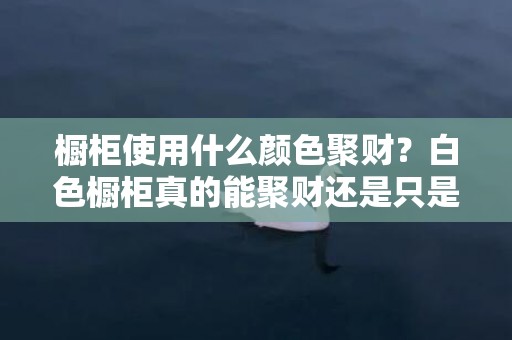 橱柜使用什么颜色聚财？白色橱柜真的能聚财还是只是